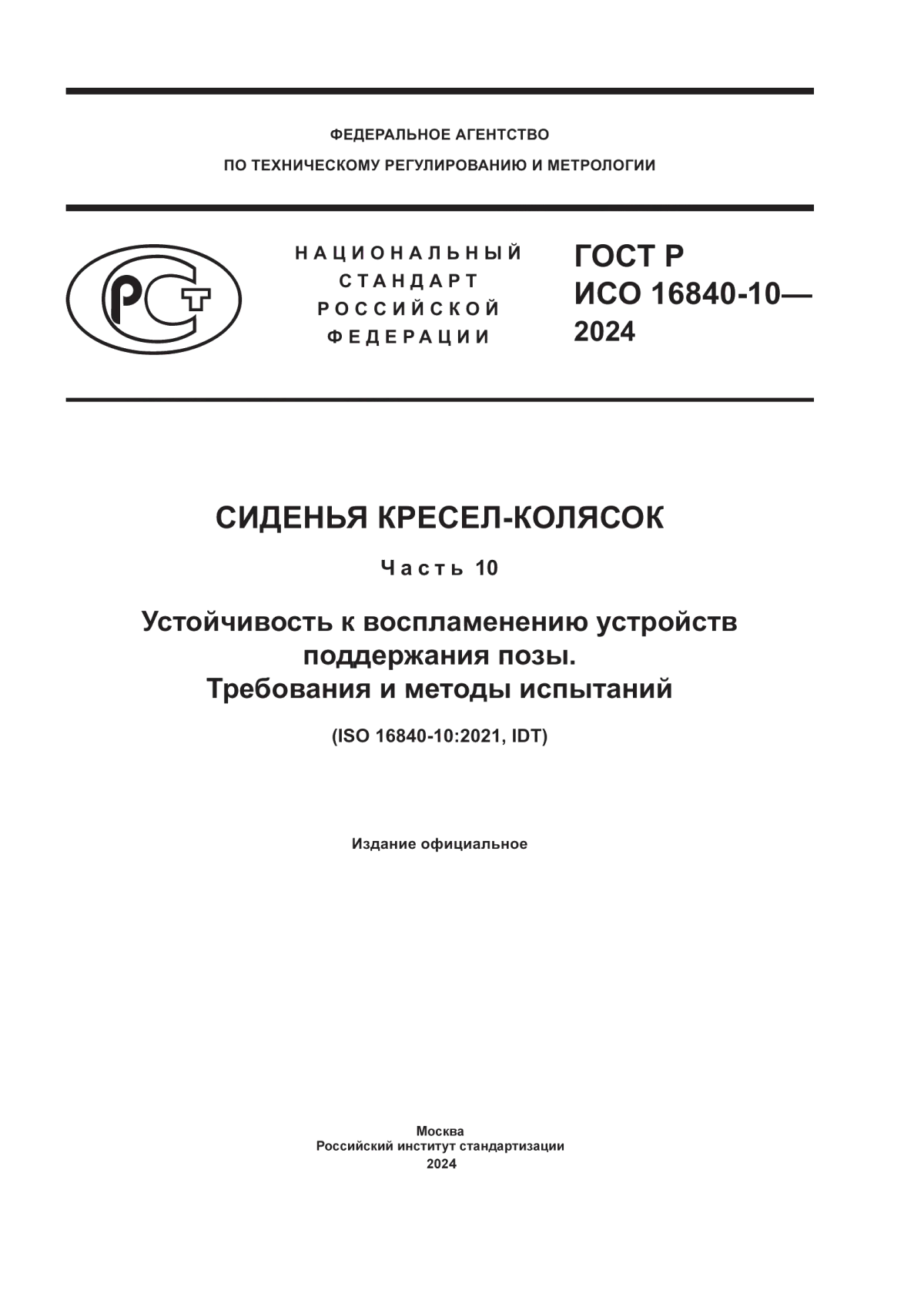 ФЕДЕРАЛЬНОЕ АГЕНТСТВО
ПО ТЕХНИЧЕСКОМУ РЕГУЛИРОВАНИЮ И МЕТРОЛОГИИ

РСТ

НАЦИОНАЛЬНЫЙ СТАНДАРТ РОССИЙСКОЙ ФЕДЕРАЦИИ

ГОСТ Р ИСО 16840-10— 2024

СИДЕНЬЯ КРЕСЕЛ-КОЛЯСОК

Часть 10

Устойчивость к воспламенению устройств поддержания позы. Требования и методы испытаний

(ISO 16840-10:2021, IDT)

Издание официальное

Москва
Российский институт стандартизации
2024